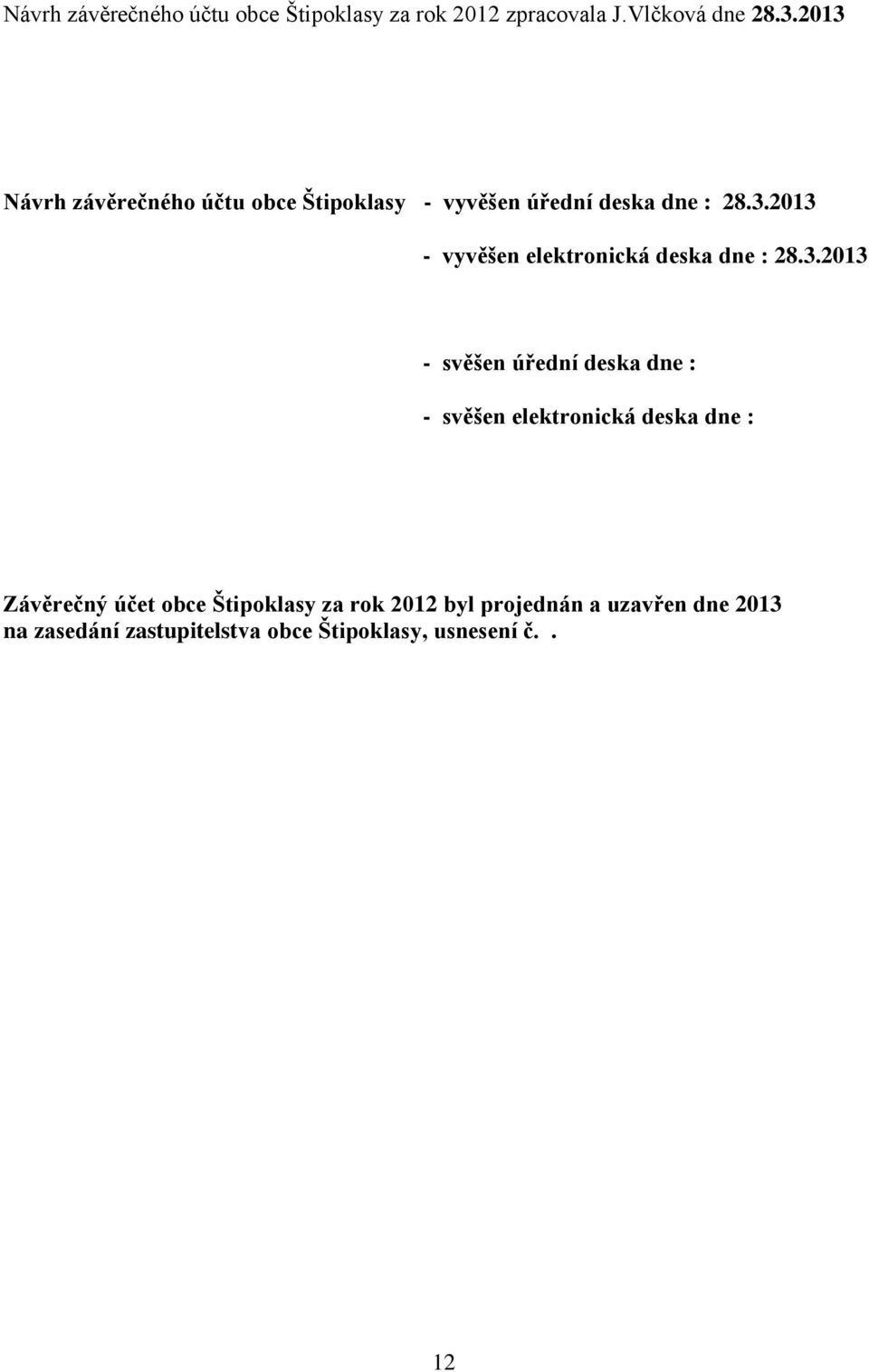 Návrh závěrečného účtu obce Štipoklasy za rok 2012 zpracovala J.Vlčková dne 28.3.2013

Návrh závěrečného účtu obce Štipoklasy - vyvěšen úřední deska dne : 28.3.2013

- vyvěšen elektronická deska dne : 28.3.2013

- svěšen úřední deska dne :

- svěšen elektronická deska dne :

Závěrečný účet obce Štipoklasy za rok 2012 byl projednán a uzavřen dne 2013 na zasedání zastupitelstva obce Štipoklasy, usnesení č. .

12